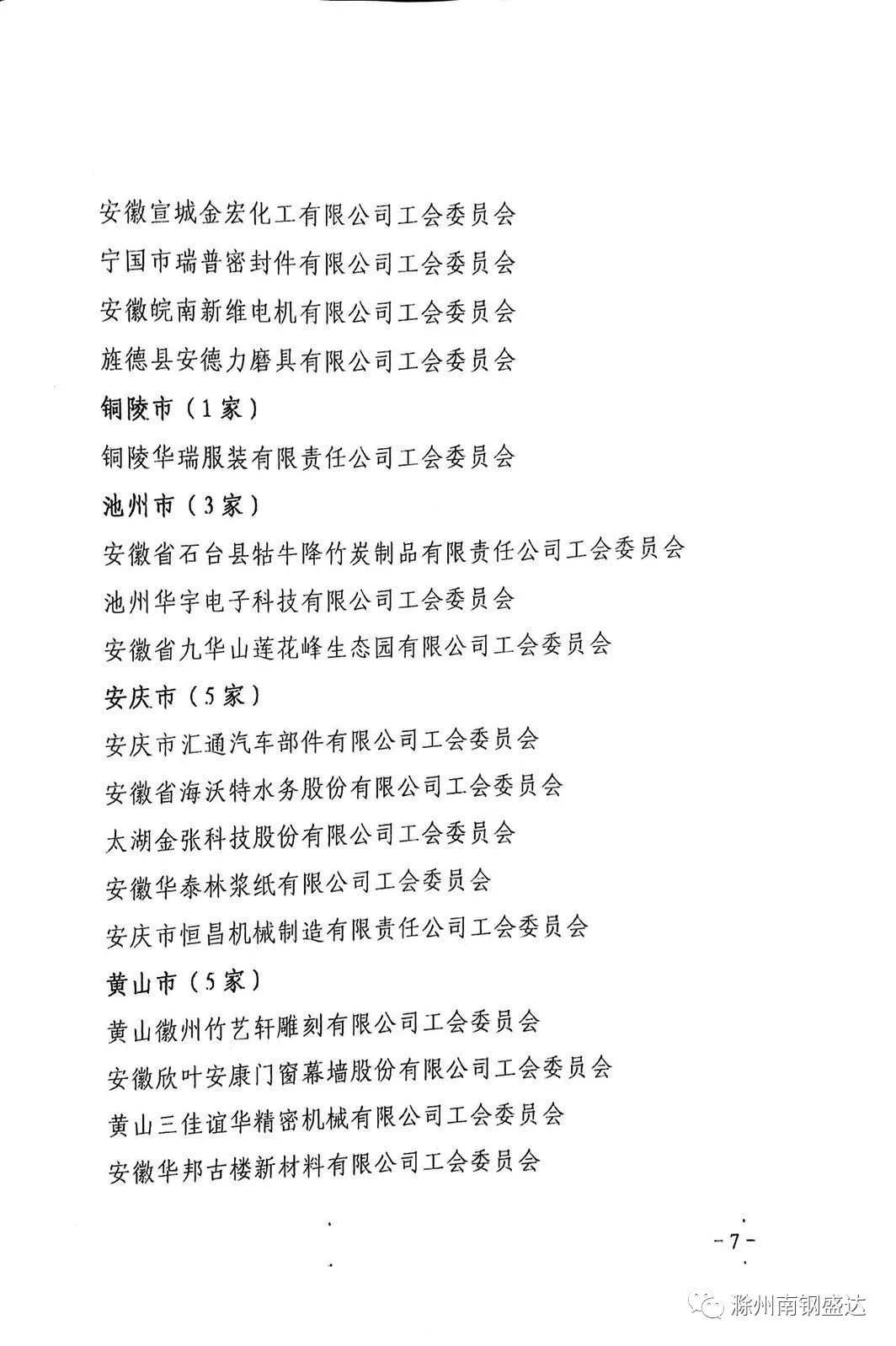 安徽宣城金宏化工有限公司工会委员会

宁国市瑞普密封件有限公司工会委员会

安徽皖南新维电机有限公司工会委员会

旌德县安德力磨具有限公司工会委员会

铜陵市（1家）

铜陵华瑞服装有限责任公司工会委员会

池州市（3家）

安徽省石台县牯牛降竹炭制品有限责任公司工会委员会

池州华宇电子科技有限公司工会委员会

安徽省九华山莲花峰生态园有限公司工会委员会

安庆市（5家）

安庆市汇通汽车部件有限公司工会委员会

安徽省海沃特水务股份有限公司工会委员会

太湖金张科技股份有限公司工会委员会

安徽华泰林浆纸有限公司工会委员会

安庆市恒昌机械制造有限责任公司工会委员会

黄山市（5家）

黄山徽州竹艺轩雕刻有限公司工会委员会

安徽欣叶安康门窗幕墙股份有限公司工会委员会

黄山三佳谊华精密机械有限公司工会委员会

安徽华邦古楼新材料有限公司工会委员会

-7-

滁州南钢盛达